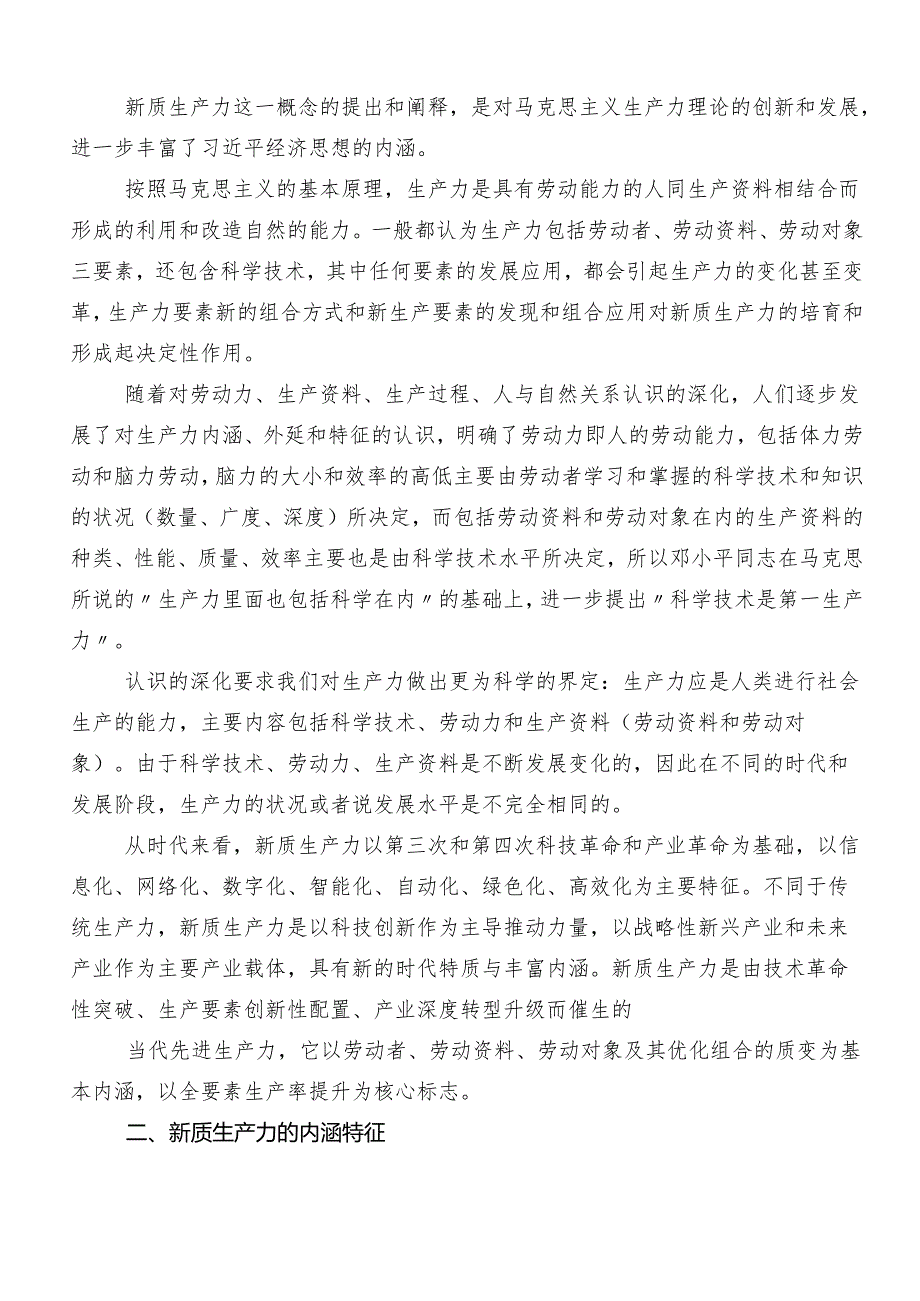 新质生产力这一概念的提出和阐释，是对马克思主义生产力理论的创新和发展，进一步丰富了习近平经济思想的内涵。

按照马克思主义的基本原理，生产力是具有劳动能力的人同生产资料相结合而形成的利用和改造自然的能力。一般都认为生产力包括劳动者、劳动资料、劳动对象三要素，还包含科学技术，其中任何要素的发展应用，都会引起生产力的变化甚至变革，生产力要素新的组合方式和新生产要素的发现和组合应用对新质生产力的培育和形成起决定性作用。

随着对劳动力、生产资料、生产过程、人与自然关系认识的深化，人们逐步发展了对生产力内涵、外延和特征的认识，明确了劳动力即人的劳动能力，包括体力劳动和脑力劳动，脑力的大小和效率的高低主要由劳动者学习和掌握的科学技术和知识的状况（数量、广度、深度）所决定，而包括劳动资料和劳动对象在内的生产资料的种类、性能、质量、效率主要也是由科学技术水平所决定，所以邓小平同志在马克思所说的〃生产力里面也包括科学在内〃的基础上，进一步提出〃科学技术是第一生产力〃。

认识的深化要求我们对生产力做出更为科学的界定：生产力应是人类进行社会生产的能力，主要内容包括科学技术、劳动力和生产资料（劳动资料和劳动对象）。由于科学技术、劳动力、生产资料是不断发展变化的，因此在不同的时代和发展阶段，生产力的状况或者说发展水平是不完全相同的。

从时代来看，新质生产力以第三次和第四次科技革命和产业革命为基础，以信息化、网络化、数字化、智能化、自动化、绿色化、高效化为主要特征。不同于传统生产力，新质生产力是以科技创新作为主导推动力量，以战略性新兴产业和未来产业作为主要产业载体，具有新的时代特质与丰富内涵。新质生产力是由技术革命性突破、生产要素创新性配置、产业深度转型升级而催生的

当代先进生产力，它以劳动者、劳动资料、劳动对象及其优化组合的质变为基本内涵，以全要素生产率提升为核心标志。

二、新质生产力的内涵特征